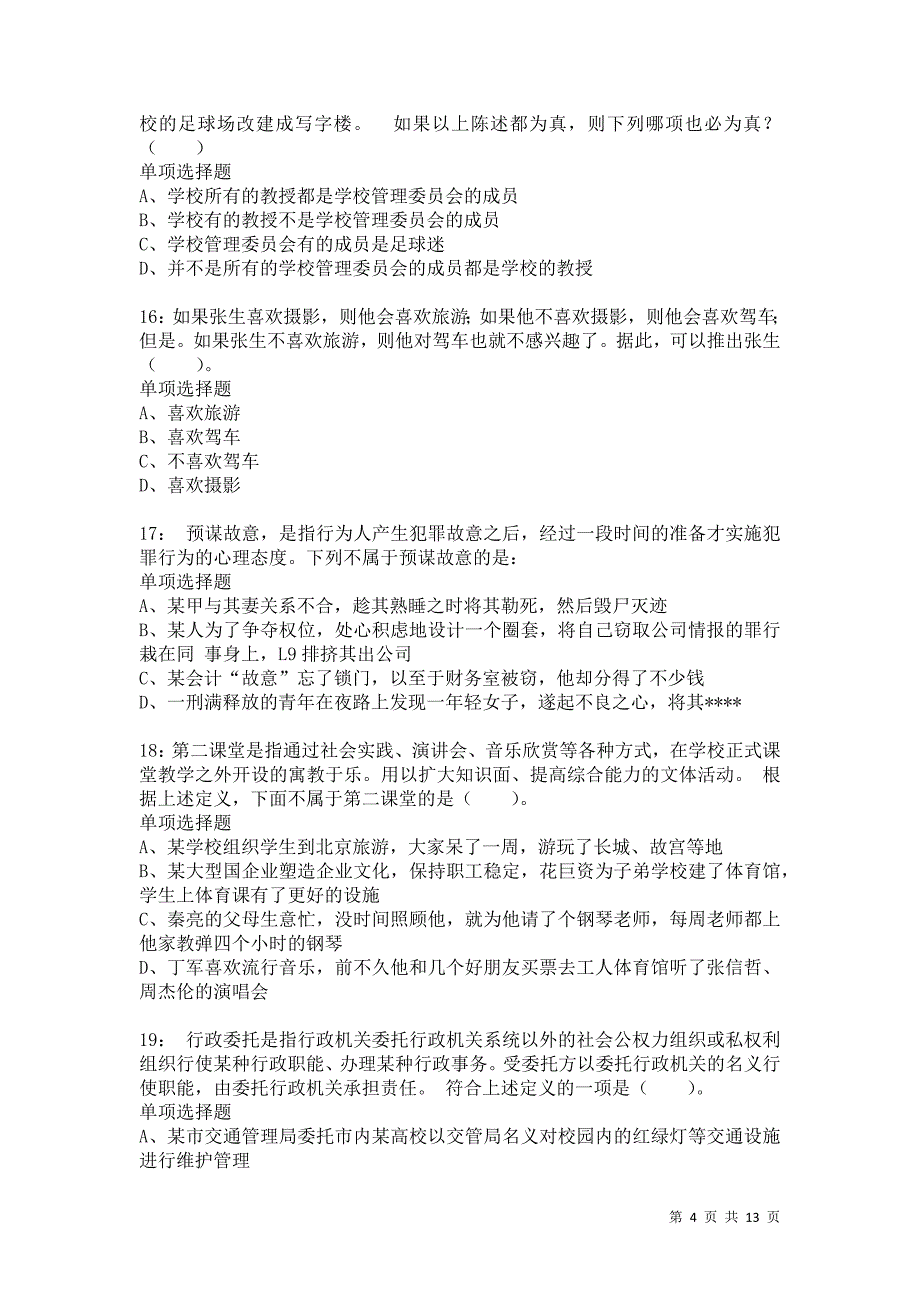 校的足球场改建成写字楼。　如果以上陈述都为真，则下列哪项也必为真？（　　）
单项选择题
A、学校所有的教授都是学校管理委员会的成员
B、学校有的教授不是学校管理委员会的成员
C、学校管理委员会有的成员是足球迷
D、并不是所有的学校管理委员会的成员都是学校的教授

16：如果张生喜欢摄影，则他会喜欢旅游；如果他不喜欢摄影，则他会喜欢驾车；但是。如果张生不喜欢旅游，则他对驾车也就不感兴趣了。据此，可以推出张生（　　）。
单项选择题
A、喜欢旅游
B、喜欢驾车
C、不喜欢驾车
D、喜欢摄影

17：　预谋故意，是指行为人产生犯罪故意之后，经过一段时间的准备才实施犯罪行为的心理态度。下列不属于预谋故意的是：
单项选择题
A、某甲与其妻关系不合，趁其熟睡之时将其勒死，然后毁尸灭迹
B、某人为了争夺权位，处心积虑地设计一个圈套，将自己窃取公司情报的罪行栽在同 事身上，L9 排挤其出公司
C、某会计“故意”忘了锁门，以至于财务室被窃，他却分得了不少钱
D、一刑满释放的青年在夜路上发现一年轻女子，遂起不良之心，将其****

18：第二课堂是指通过社会实践、演讲会、音乐欣赏等各种方式，在学校正式课堂教学之外开设的寓教于乐。用以扩大知识面、提高综合能力的文体活动。 根据上述定义，下面不属于第二课堂的是（　　）。
单项选择题
A、某学校组织学生到北京旅游，大家呆了一周，游玩了长城、故宫等地
B、某大型国企业塑造企业文化，保持职工稳定，花巨资为子弟学校建了体育馆，学生上体育课有了更好的设施
C、秦亮的父母生意忙，没时间照顾他，就为他请了个钢琴老师，每周老师都上他家教弹四个小时的钢琴
D、丁军喜欢流行音乐，前不久他和几个好朋友买票去工人体育馆听了张信哲、周杰伦的演唱会

19：　行政委托是指行政机关委托行政机关系统以外的社会公权力组织或私权利组织行使某种行政职能、办理某种行政事务。受委托方以委托行政机关的名义行使职能，由委托行政机关承担责任。 符合上述定义的一项是（　　）。
单项选择题
A、某市交通管理局委托市内某高校以交管局名义对校园内的红绿灯等交通设施进行维护管理

第 4 页 共 13 页